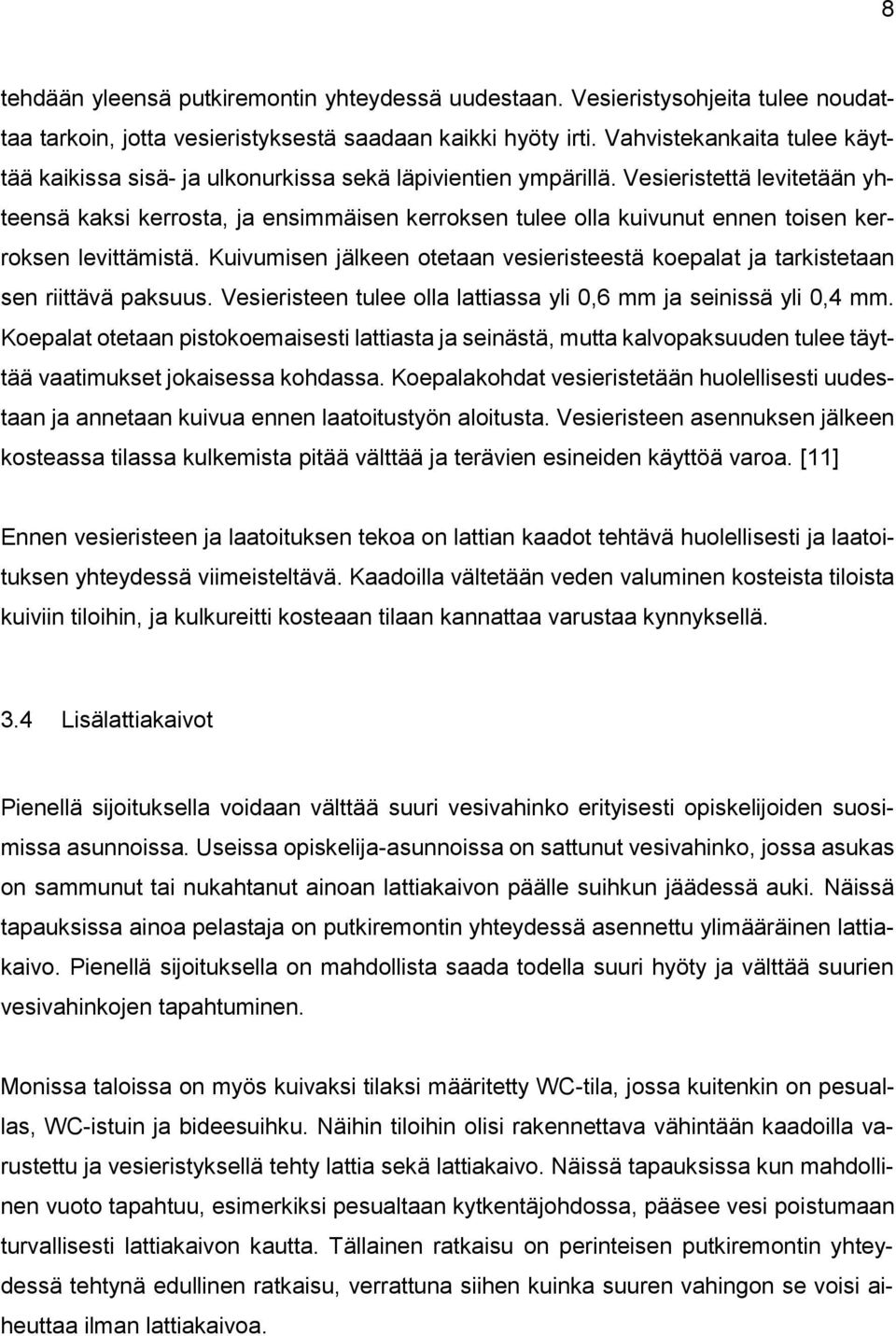 8

tehdään yleensä putkiremontin yhteydessä uudestaan. Vesieristysohjeita tulee noudattaa tarkoin, jotta vesieristyksestä saadaan kaikki hyöty irti. Vahvistekankaita tulee käyttää kaikissa sisä- ja ulkonurkissa sekä läpivientien ympärillä. Vesieristettä levitetään yhteensä kaksi kerrosta, ja ensimmäisen kerroksen tulee olla kuivunut ennen toisen kerroksen levittämistä. Kuivumisen jälkeen otetaan vesieristeestä koepalat ja tarkistetaan sen riittävä paksuus. Vesieristeen tulee olla lattiassa yli 0,6 mm ja seinissä yli 0,4 mm. Koepalat otetaan pistokoemaisesti lattiasta ja seinästä, mutta kalvopaksuuden tulee täyttää vaatimukset jokaisessa kohdassa. Koepalakohdat vesieristetään huolellisesti uudestaan ja annetaan kuivua ennen laatoitustyön aloitusta. Vesieristeen asennuksen jälkeen kosteassa tilassa kulkemista pitää välttää ja terävien esineiden käyttöä varoa. [11]

Ennen vesieristeen ja laatoituksen tekoa on lattian kaadot tehtävä huolellisesti ja laatoituksen yhteydessä viimeisteltävä. Kaadoilla vältetään veden valuminen kosteista tiloista kuiviin tiloihin, ja kulkureitti kosteaan tilaan kannattaa varustaa kynnyksellä.

3.4 Lisälattiakaivot

Pienellä sijoituksella voidaan välttää suuri vesivahinko erityisesti opiskelijoiden suosimissa asunnoissa. Useissa opiskelija-asunnoissa on sattunut vesivahinko, jossa asukas on sammunut tai nukahtanut ainoan lattiakaivon päälle suihkun jäädessä auki. Näissä tapauksissa ainoa pelastaja on putkiremontin yhteydessä asennettu ylimääräinen lattiakaivo. Pienellä sijoituksella on mahdollista saada todella suuri hyöty ja välttää suurien vesivahinkojen tapahtuminen.

Monissa taloissa on myös kuivaksi tilaksi määritetty WC-tila, jossa kuitenkin on pesuallas, WC-istuin ja bideesuihku. Näihin tiloihin olisi rakennettava vähintään kaadoilla varustettu ja vesieristyksellä tehty lattia sekä lattiakaivo. Näissä tapauksissa kun mahdollinen vuoto tapahtuu, esimerkiksi pesualtaan kytkentäjohdossa, pääsee vesi poistumaan turvallisesti lattiakaivon kautta. Tällainen ratkaisu on perinteisen putkiremontin yhteydessä tehtynä edullinen ratkaisu, verrattuna siihen kuinka suuren vahingon se voisi aiheuttaa ilman lattiakaivoa.